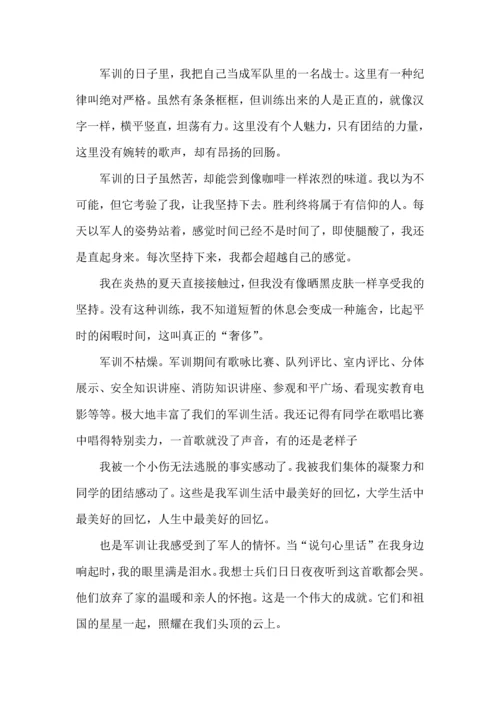 军训的日子里，我把自己当成军队里的一名战士。这里有一种纪律叫绝对严格。虽然有条条框框，但训练出来的人是正直的，就像汉字一样，横平竖直，坦荡有力。这里没有个人魅力，只有团结的力量，这里没有婉转的歌声，却有昂扬的回肠。

军训的日子虽然苦，却能尝到像咖啡一样浓烈的味道。我以为不可能，但它考验了我，让我坚持下去。胜利终将属于有信仰的人。每天以军人的姿势站着，感觉时间已经不是时间了，即使腿酸了，我还是直起身来。每次坚持下来，我都会超越自己的感觉。

我在炎热的夏天直接接触过，但我没有像晒黑皮肤一样享受我的坚持。没有这种训练，我不知道短暂的休息会变成一种施舍，比起平时的闲暇时间，这叫真正的“奢侈”。

军训不枯燥。军训期间有歌咏比赛、队列评比、室内评比、分体展示、安全知识讲座、消防知识讲座、参观和平广场、看现实教育电影等等。极大地丰富了我们的军训生活。我还记得有同学在歌唱比赛中唱得特别卖力，一首歌就没了声音，有的还是老样子

我被一个小伤无法逃脱的事实感动了。我被我们集体的凝聚力和同学的团结感动了。这些是我军训生活中最美好的回忆，大学生活中最美好的回忆，人生中最美好的回忆。

也是军训让我感受到了军人的情怀。当“说句心里话”在我身边响起时，我的眼里满是泪水。我想士兵们日日夜夜听到这首歌都会哭。他们放弃了家的温暖和亲人的怀抱。这是一个伟大的成就。它们和祖国的星星一起，照耀在我们头顶的云上。